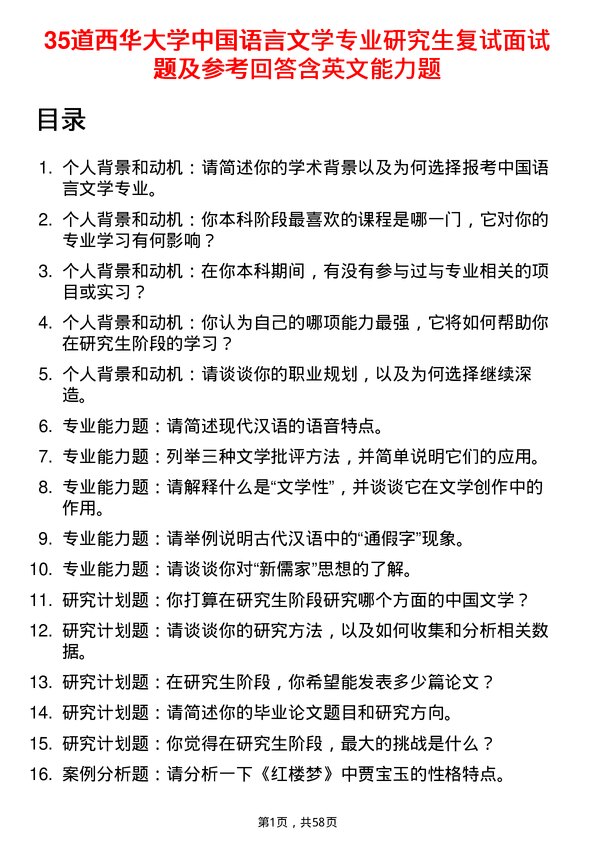 35道西华大学中国语言文学专业研究生复试面试题及参考回答含英文能力题

目录

1. 个人背景和动机：请简述你的学术背景以及为何选择报考中国语言文学专业。

2. 个人背景和动机：你本科阶段最喜欢的课程是哪一门，它对你的专业学习有何影响？

3. 个人背景和动机：在你本科期间，有没有参与过与专业相关的项目或实习？

4. 个人背景和动机：你认为自己的哪项能力最强，它将如何帮助你在研究生阶段的学习？

5. 个人背景和动机：请谈谈你的职业规划，以及为何选择继续深造。

6. 专业能力题：请简述现代汉语的语音特点。

7. 专业能力题：列举三种文学批评方法，并简单说明它们的应用。

8. 专业能力题：请解释什么是“文学性”，并谈谈它在文学创作中的作用。

9. 专业能力题：请举例说明古代汉语中的“通假字”现象。

10. 专业能力题：请谈谈你对“新儒家”思想的了解。

11. 研究计划题：你打算在研究生阶段研究哪个方面的中国文学？

12. 研究计划题：请谈谈你的研究方法，以及如何收集和分析相关数据。

13. 研究计划题：在研究生阶段，你希望能发表多少篇论文？

14. 研究计划题：请简述你的毕业论文题目和研究方向。

15. 研究计划题：你觉得在研究生阶段，最大的挑战是什么？

16. 案例分析题：请分析一下《红楼梦》中贾宝玉的性格特点。

第1页，共58页